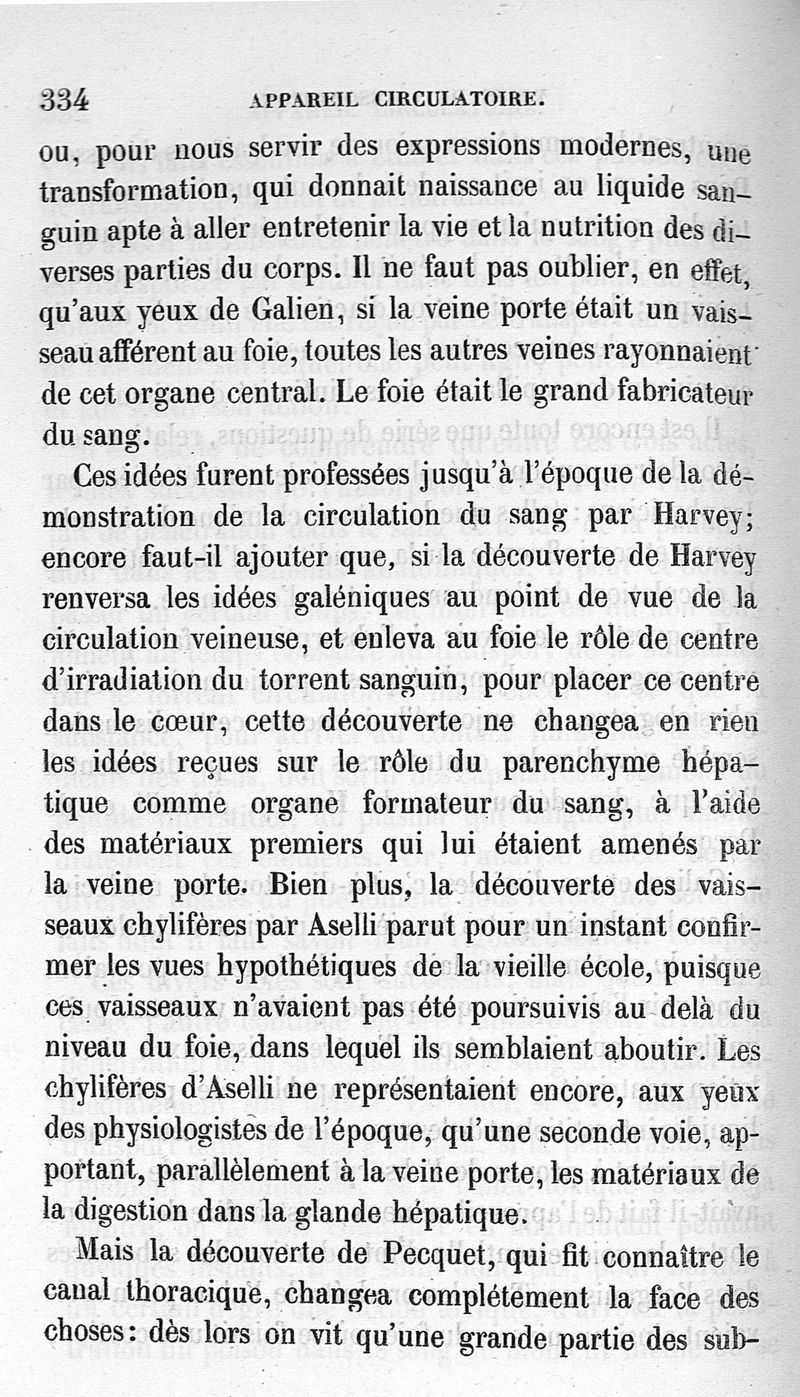 334 APPAREIL CIRCULATOIRE.

ou, pour nous servir des expressions modernes, une transformation, qui donnait naissance au liquide sanguin apte à aller entretenir la vie et la nutrition des diverses parties du corps. Il ne faut pas oublier, en effet, qu'aux yeux de Galien, si la veine porte était un vaisseau afférent au foie, toutes les autres veines rayonnaient de cet organe central. Le foie était le grand fabricateur du sang.

Ces idées furent professées jusqu'à l'époque de la démonstration de la circulation du sang par Harvey; encore faut-il ajouter que, si la découverte de Harvey renversa les idées galéniques au point de vue de la circulation veineuse, et enleva au foie le rôle de centre d'irradiation du torrent sanguin, pour placer ce centre dans le cœur, cette découverte ne changea en rien les idées reçues sur le rôle du parenchyme hépatique comme organe formateur du sang, à l'aide des matériaux premiers qui lui étaient amenés par la veine porte. Bien plus, la découverte des vaisseaux chylifères par Aselli parut pour un instant confirmer les vues hypothétiques de la vieille école, puisque ces vaisseaux n'avaient pas été poursuivis au delà du niveau du foie, dans lequel ils semblaient aboutir. Les chylifères d'Aselli ne représentaient encore, aux yeux des physiologistes de l'époque, qu'une seconde voie, apportant, parallèlement à la veine porte, les matériaux de la digestion dans la glande hépatique.

Mais la découverte de Pecquet, qui fit connaître le canal thoracique, changea complétement la face des choses: dès lors on vit qu'une grande partie des sub-